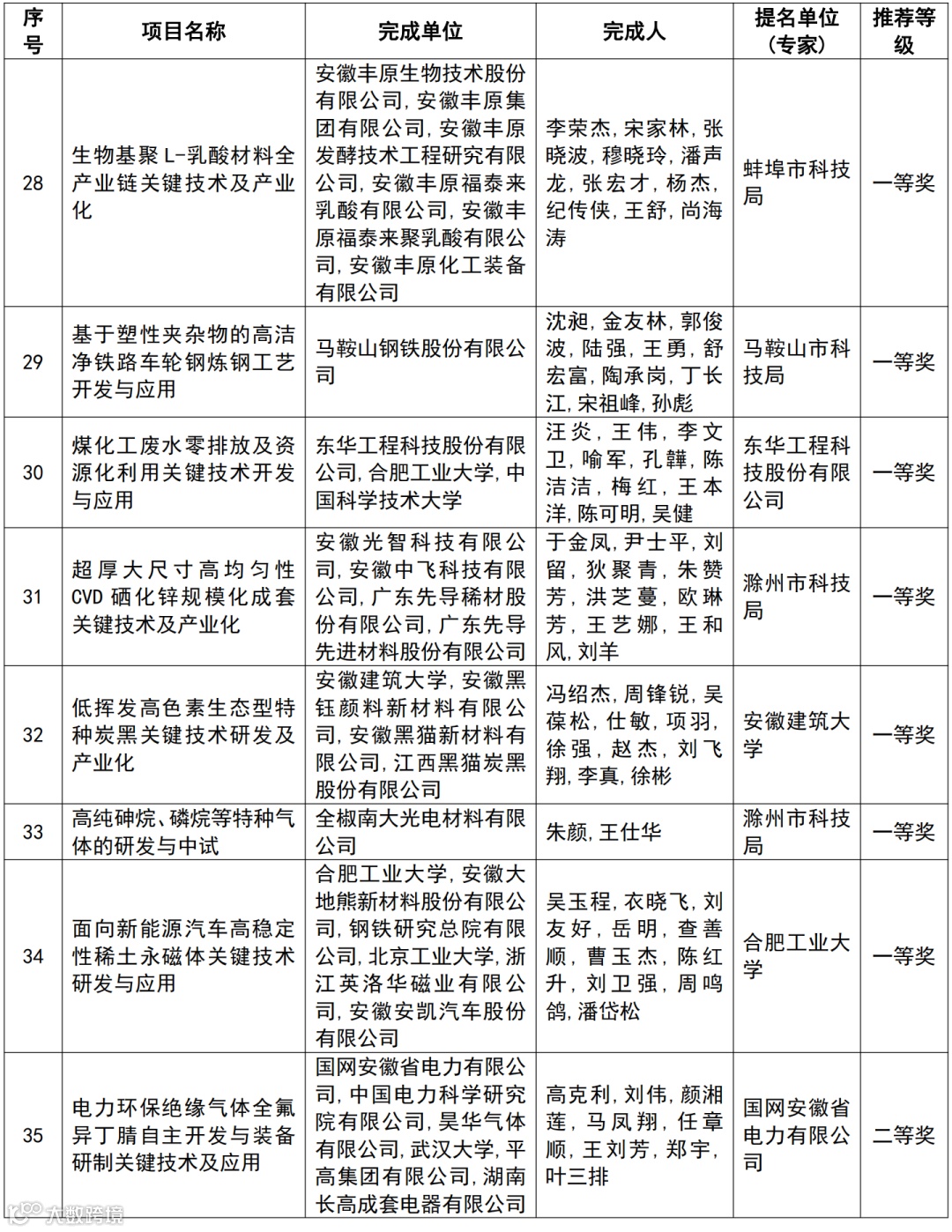 | 序号 | 项目名称 | 完成单位 | 完成人 | 提名单位（专家） | 推荐等级 |
|---|---|---|---|---|---|
| 28 | 生物基聚L-乳酸材料全产业链关键技术及产业化 | 安徽丰原生物技术股份有限公司，安徽丰原集团有限公司，安徽丰原发酵技术工程研究有限公司，安徽丰原福泰来乳酸有限公司，安徽丰原福泰来聚乳酸有限公司，安徽丰原化工装备有限公司 | 李荣杰，宋家林，张晓波，穆晓玲，潘声龙，张宏才，杨杰，纪传侠，王舒，尚海涛 | 蚌埠市科技局 | 一等奖 |
| 29 | 基于塑性夹杂物的高洁净铁路车轮钢炼钢工艺开发与应用 | 马鞍山钢铁股份有限公司 | 沈昶，金友林，郭俊波，陆强，王勇，舒宏富，陶承岗，丁长江，宋祖峰，孙彪 | 马鞍山市科技局 | 一等奖 |
| 30 | 煤化工废水零排放及资源化利用关键技术开发与应用 | 东华工程科技股份有限公司，合肥工业大学，中国科学技术大学 | 汪炎，王伟，李文卫，喻军，孔韡，陈洁洁，梅红，王本洋，陈可明，吴健 | 东华工程科技股份有限公司 | 一等奖 |
| 31 | 超厚大尺寸高均匀性CVD硒化锌规模化成套关键技术及产业化 | 安徽光智科技有限公司，安徽中飞科技有限公司，广东先导稀材股份有限公司，广东先导先进材料股份有限公司 | 于金凤，尹士平，刘留，狄聚青，朱赞芳，洪芝蔓，欧琳芳，王艺娜，王和风，刘羊 | 滁州市科技局 | 一等奖 |
| 32 | 低挥发高色素生态型特种炭黑关键技术研发及产业化 | 安徽建筑大学，安徽黑钰颜料新材料有限公司，安徽黑猫新材料有限公司，江西黑猫炭黑股份有限公司 | 冯绍杰，周锋锐，吴葆松，仕敏，项羽，徐强，赵杰，刘飞翔，李真，徐彬 | 安徽建筑大学 | 一等奖 |
| 33 | 高纯砷烷、磷烷等特种气体的研发与中试 | 全椒南大光电材料有限公司 | 朱颜，王仕华 | 滁州市科技局 | 一等奖 |
| 34 | 面向新能源汽车高稳定性稀土永磁体关键技术研发与应用 | 合肥工业大学，安徽大地熊新材料股份有限公司，钢铁研究总院有限公司，北京工业大学，浙江英洛华磁业有限公司，安徽安凯汽车股份有限公司 | 吴玉程，衣晓飞，刘友好，岳明，查善顺，曹玉杰，陈红升，刘卫强，周鸣鸽，潘岱松 | 合肥工业大学 | 一等奖 |
| 35 | 电力环保绝缘气体全氟异丁腈自主开发与装备研制关键技术及应用 | 国网安徽省电力有限公司，中国电力科学研究院有限公司，昊华气体有限公司，武汉大学，平高集团有限公司，湖南长高成套电器有限公司 | 高克利，刘伟，颜湘莲，马凤翔，任章顺，王刘芳，郑宇，叶三排 | 国网安徽省电力有限公司 | 二等奖 |

大数跨境